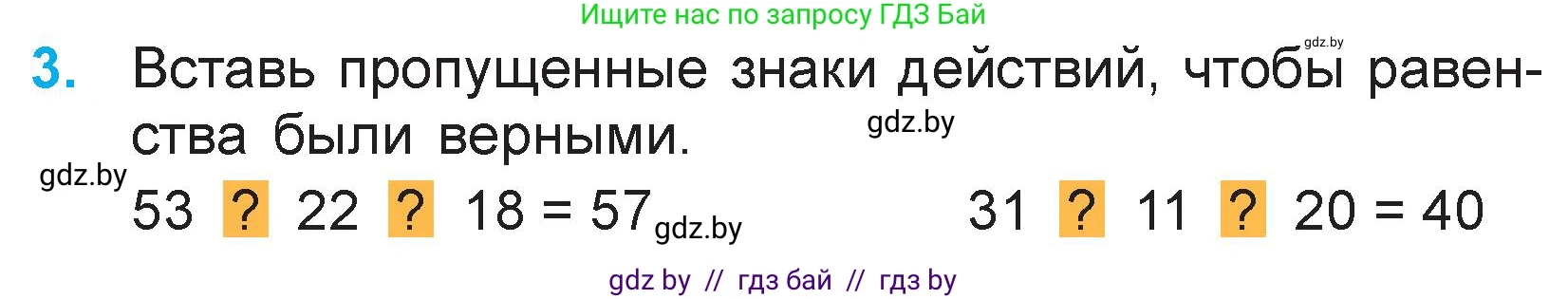 Ищите нас по запросу ГДЗ Бай

gdz.by

3. Вставь пропущенные знаки действий, чтобы равенства были верными.

gdz.by

gdz.by

53 ? 22 ? 18 = 57 gdz.by

31 ? 11 ? 20 = 40

gdz by // гдз бай // гдз by